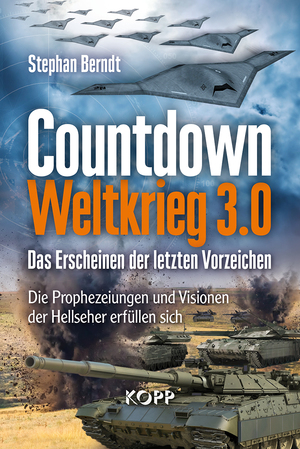 Stephan Berndt

Countdown
Weltkrieg 3.0

Das Erscheinen der letzten Vorzeichen

Die Prophezeiungen und Visionen der Hellseher erfüllen sich

KOPP